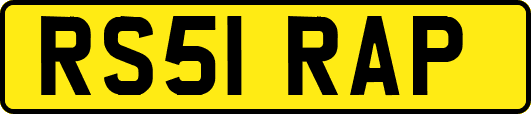 RS51 RAP